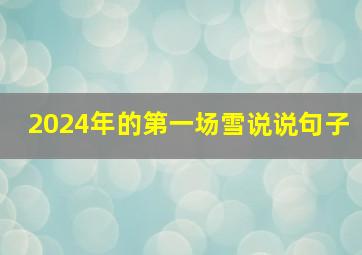 2024年的第一场雪说说句子